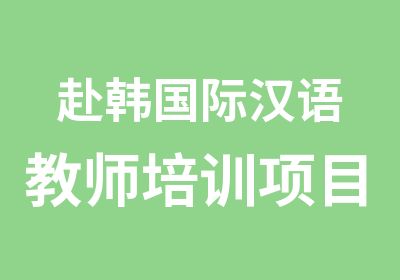 赴韩国际汉语
教师培训项目